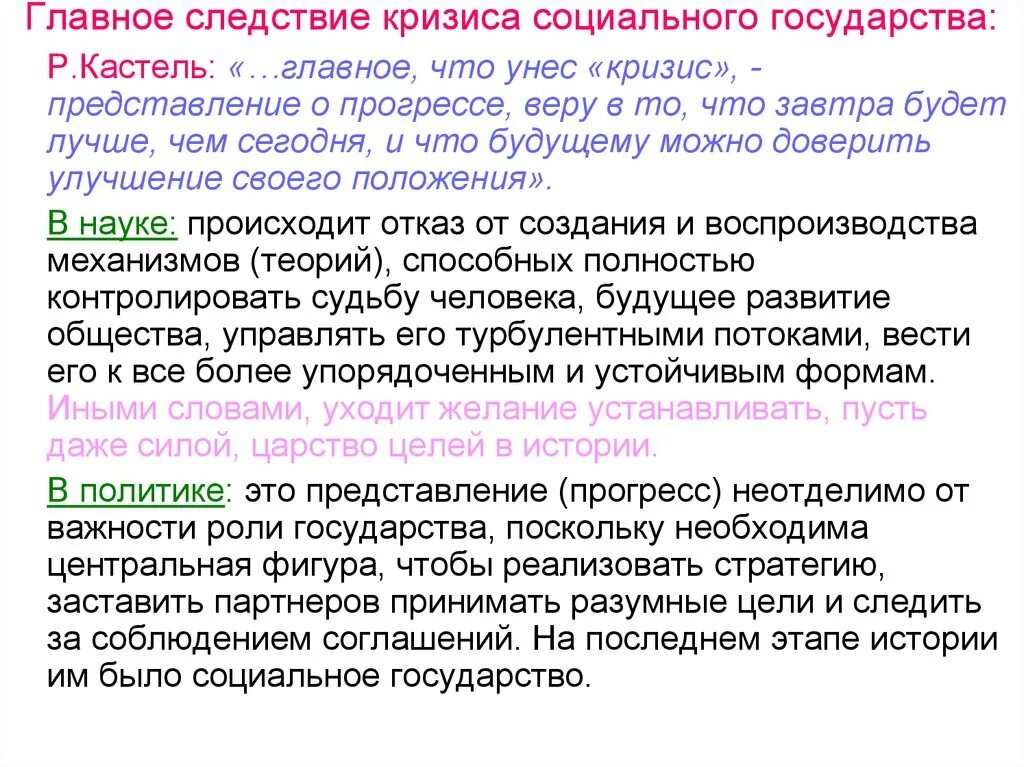 Главное следствие кризиса социального государства:

Р.Кастель: «…главное, что унес «кризис», - представление о прогрессе, веру в то, что завтра будет лучше, чем сегодня, и что будущему можно доверить улучшение своего положения».

В науке: происходит отказ от создания и воспроизводства механизмов (теорий), способных полностью контролировать судьбу человека, будущее развитие общества, управлять его турбулентными потоками, вести его к все более упорядоченным и устойчивым формам. Иными словами, уходит желание устанавливать, пусть даже силой, царство целей в истории.

В политике: это представление (прогресс) неотделимо от важности роли государства, поскольку необходима центральная фигура, чтобы реализовать стратегию, заставить партнеров принимать разумные цели и следить за соблюдением соглашений. На последнем этапе истории им было социальное государство.